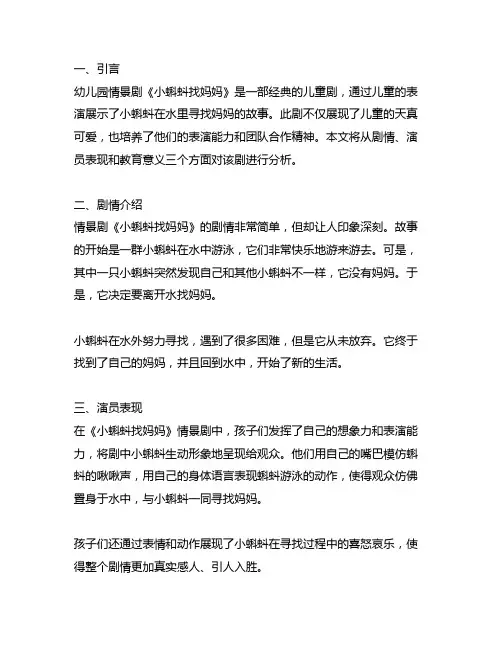 一、引言
幼儿园情景剧《小蝌蚪找妈妈》是一部经典的儿童剧，通过儿童的表演展示了小蝌蚪在水里寻找妈妈的故事。此剧不仅展现了儿童的天真可爱，也培养了他们的表演能力和团队合作精神。本文将从剧情、演员表现和教育意义三个方面对该剧进行分析。

二、剧情介绍
情景剧《小蝌蚪找妈妈》的剧情非常简单，但却让人印象深刻。故事的开始是一群小蝌蚪在水中游泳，它们非常快乐地游来游去。可是，其中一只小蝌蚪突然发现自己和其他小蝌蚪不一样，它没有妈妈。于是，它决定要离开水找妈妈。

小蝌蚪在水外努力寻找，遇到了很多困难，但是它从未放弃。它终于找到了自己的妈妈，并且回到水中，开始了新的生活。

三、演员表现
在《小蝌蚪找妈妈》情景剧中，孩子们发挥了自己的想象力和表演能力，将剧中小蝌蚪生动形象地呈现给观众。他们用自己的嘴巴模仿蝌蚪的啾啾声，用自己的身体语言表现蝌蚪游泳的动作，使得观众仿佛置身于水中，与小蝌蚪一同寻找妈妈。

孩子们还通过表情和动作展现了小蝌蚪在寻找过程中的喜怒哀乐，使得整个剧情更加真实感人、引人入胜。